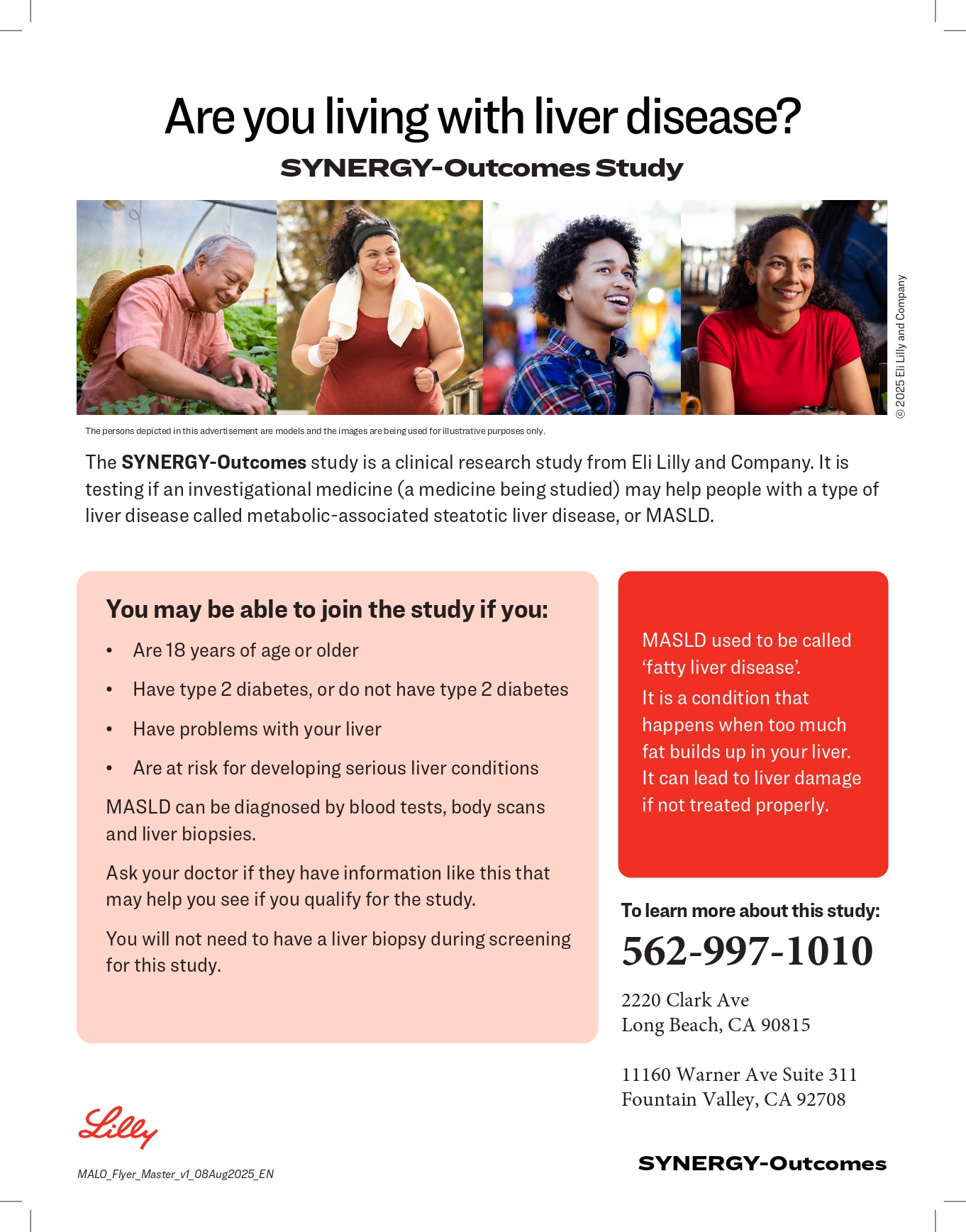 Are you living with liver disease?
SYNERGY-Outcomes Study

© 2025 Eli Lilly and Company

The persons depicted in this advertisement are models and the images are being used for illustrative purposes only.

The SYNERGY-Outcomes study is a clinical research study from Eli Lilly and Company. It is testing if an investigational medicine (a medicine being studied) may help people with a type of liver disease called metabolic-associated steatotic liver disease, or MASLD.

You may be able to join the study if you:

• Are 18 years of age or older
• Have type 2 diabetes, or do not have type 2 diabetes
• Have problems with your liver
• Are at risk for developing serious liver conditions

MASLD can be diagnosed by blood tests, body scans and liver biopsies.

Ask your doctor if they have information like this that may help you see if you qualify for the study.

You will not need to have a liver biopsy during screening for this study.

MASLD used to be called 'fatty liver disease'.
It is a condition that happens when too much fat builds up in your liver.
It can lead to liver damage if not treated properly.

To learn more about this study:
562-997-1010

2220 Clark Ave
Long Beach, CA 90815

11160 Warner Ave Suite 311
Fountain Valley, CA 92708

Lilly

MALO_Flyer_Master_v1_08Aug2025_EN

SYNERGY-Outcomes